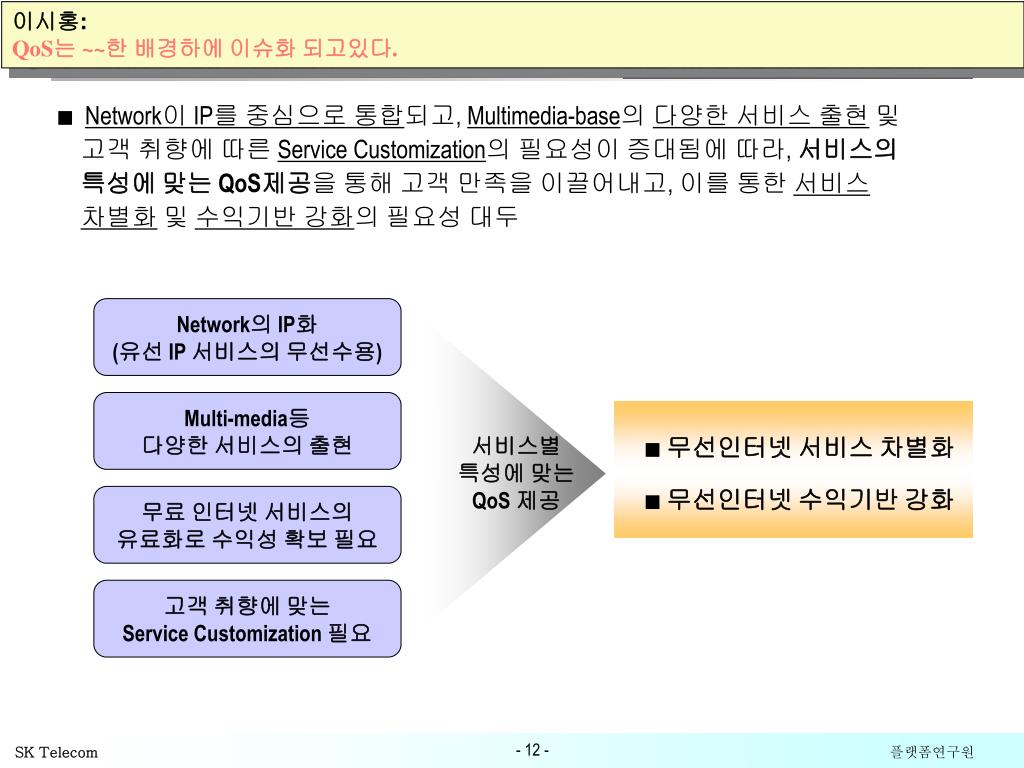 이시홍:
QoS는 ~~한 배경하에 이슈화 되고있다.

■ Network이 IP를 중심으로 통합되고, Multimedia-base의 다양한 서비스 출현 및 고객 취향에 따른 Service Customization의 필요성이 증대됨에 따라, 서비스의 특성에 맞는 QoS제공을 통해 고객 만족을 이끌어내고, 이를 통한 서비스 차별화 및 수익기반 강화의 필요성 대두

Network의 IP화
(유선 IP 서비스의 무선수용)

Multi-media등
다양한 서비스의 출현

무료 인터넷 서비스의
유료화로 수익성 확보 필요

고객 취향에 맞는
Service Customization 필요

서비스별
특성에 맞는
QoS 제공

■ 무선인터넷 서비스 차별화

■ 무선인터넷 수익기반 강화

SK Telecom

- 12 -

플랫폼연구원